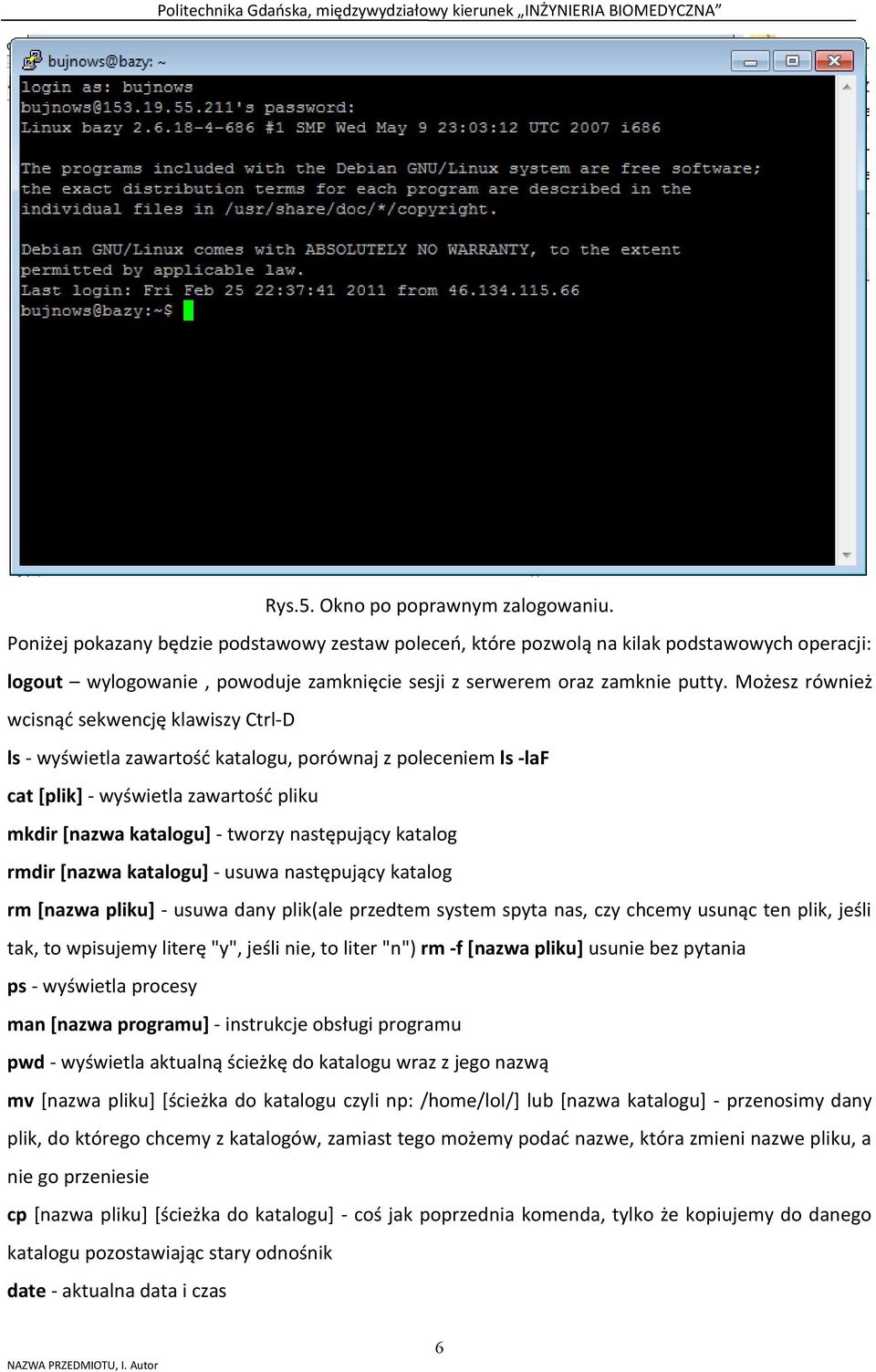 Politechnika Gdańska, międzywydziałowy kierunek „INŻYNIERIA BIOMEDYCZNA”

bujnows@bazy: ~

login as: bujnows
bujnows@153.19.55.211's password:
Linux bazy 2.6.18-4-686 #1 SMP Wed May 9 23:03:12 UTC 2007 i686

The programs included with the Debian GNU/Linux system are free software;
the exact distribution terms for each program are described in the
individual files in /usr/share/doc/*/copyright.

Debian GNU/Linux comes with ABSOLUTELY NO WARRANTY, to the extent
permitted by applicable law.
Last login: Fri Feb 25 22:37:41 2011 from 46.134.115.66
bujnows@bazy:~$

Rys.5. Okno po poprawnym zalogowaniu.

Poniżej pokazany będzie podstawowy zestaw poleceń, które pozwolą na kilak podstawowych operacji:

logout – wylogowanie , powoduje zamknięcie sesji z serwerem oraz zamknie putty. Możesz również wcisnąć sekwencję klawiszy Ctrl-D

ls - wyświetla zawartość katalogu, porównaj z poleceniem ls -laF

cat [plik] - wyświetla zawartość pliku

mkdir [nazwa katalogu] - tworzy następujący katalog

rmdir [nazwa katalogu] - usuwa następujący katalog

rm [nazwa pliku] - usuwa dany plik(ale przedtem system spyta nas, czy chcemy usunąc ten plik, jeśli tak, to wpisujemy literę "y", jeśli nie, to liter "n") rm -f [nazwa pliku] usunie bez pytania

ps - wyświetla procesy

man [nazwa programu] - instrukcje obsługi programu

pwd - wyświetla aktualną ścieżkę do katalogu wraz z jego nazwą

mv [nazwa pliku] [ścieżka do katalogu czyli np: /home/lol/] lub [nazwa katalogu] - przenosimy dany plik, do którego chcemy z katalogów, zamiast tego możemy podać nazwe, która zmieni nazwe pliku, a nie go przeniesie

cp [nazwa pliku] [ścieżka do katalogu] - coś jak poprzednia komenda, tylko że kopiujemy do danego katalogu pozostawiając stary odnośnik

date - aktualna data i czas

6

NAZWA PRZEDMIOTU, I. Autor